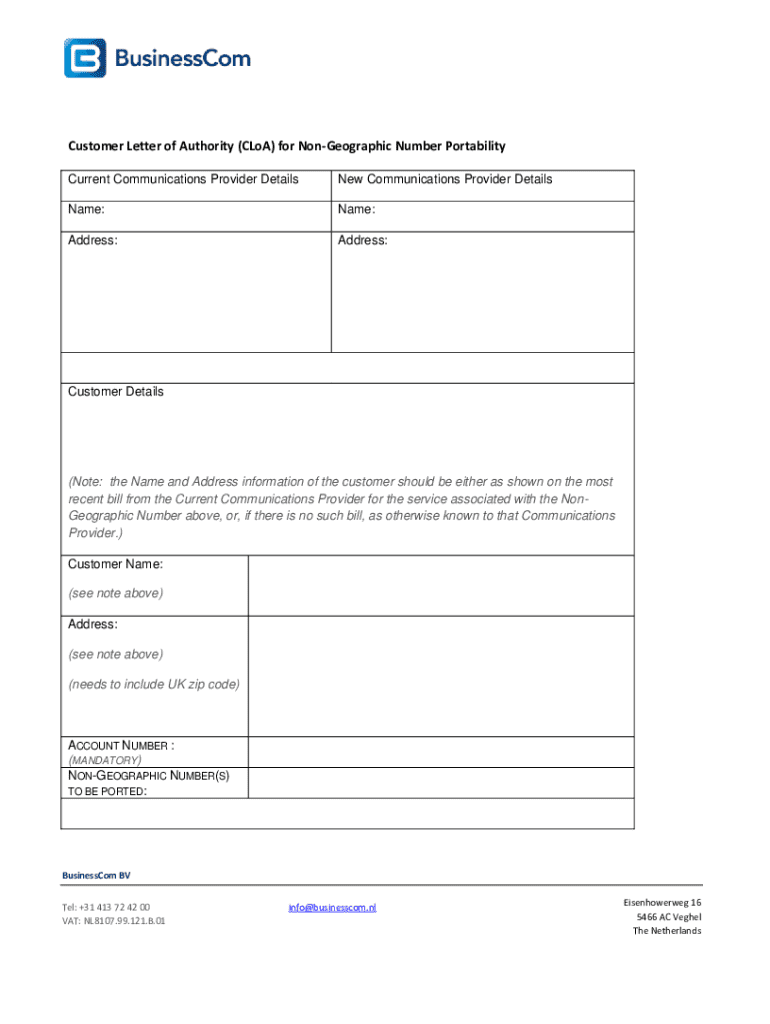 BusinessCom

Customer Letter of Authority (CLoA) for Non-Geographic Number Portability

| Current Communications Provider Details | New Communications Provider Details |
|---|---|
| Name: | Name: |
| Address: | Address: |

Customer Details

(Note: the Name and Address information of the customer should be either as shown on the most recent bill from the Current Communications Provider for the service associated with the Non-Geographic Number above, or, if there is no such bill, as otherwise known to that Communications Provider.)

| | |
|---|---|
| Customer Name: (see note above) | |
| Address: (see note above) (needs to include UK zip code) | |
| ACCOUNT NUMBER : (MANDATORY) | |
| NON-GEOGRAPHIC NUMBER(S) TO BE PORTED: | |

BusinessCom BV

Tel: +31 413 72 42 00
VAT: NL8107.99.121.B.01

info@businesscom.nl

Eisenhowerweg 16
5466 AC Veghel
The Netherlands